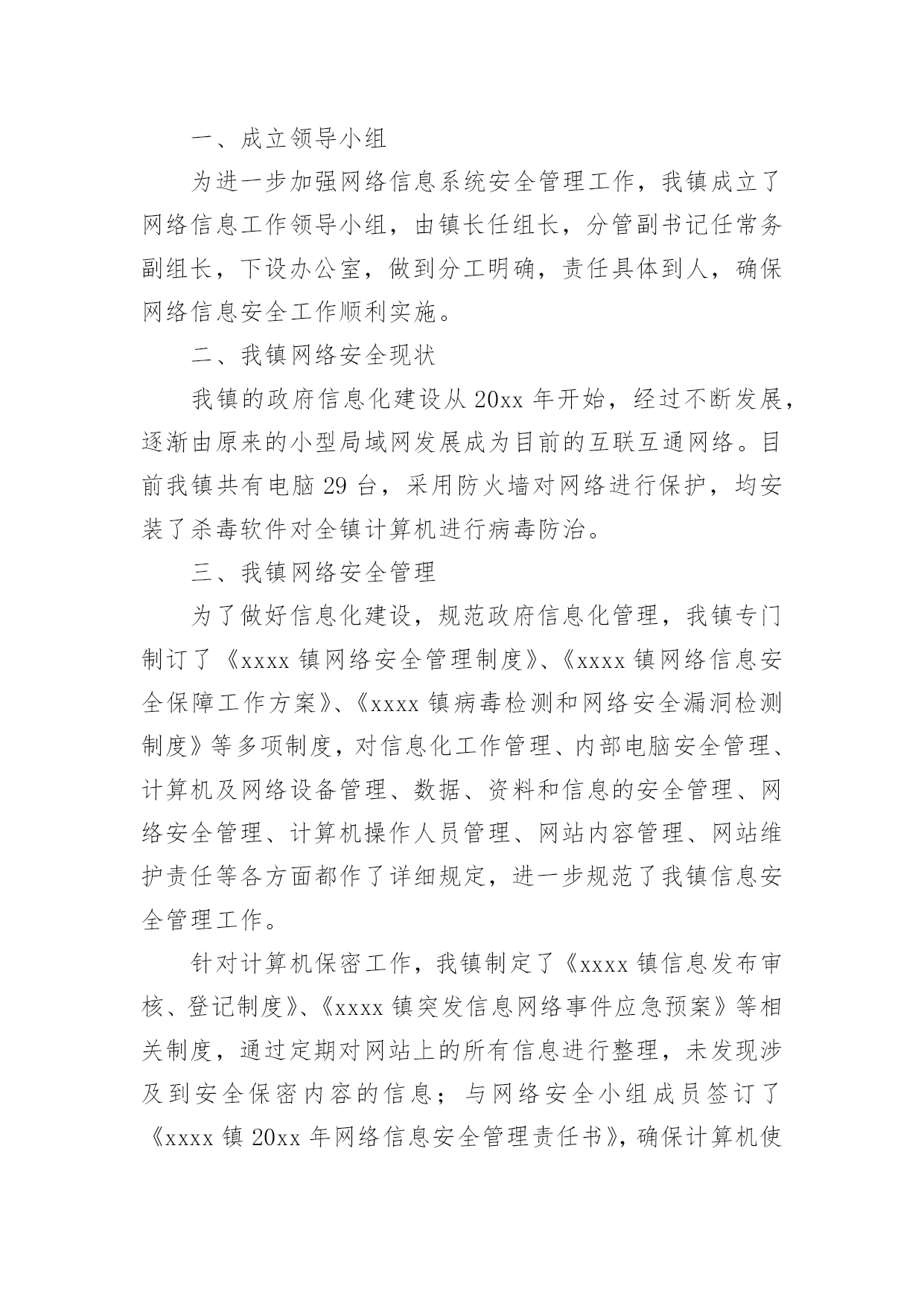 一、成立领导小组

为进一步加强网络信息系统安全管理工作，我镇成立了网络信息工作领导小组，由镇长任组长，分管副书记任常务副组长，下设办公室，做到分工明确，责任具体到人，确保网络信息安全工作顺利实施。

二、我镇网络安全现状

我镇的政府信息化建设从20xx年开始，经过不断发展，逐渐由原来的小型局域网发展成为目前的互联互通网络。目前我镇共有电脑29台，采用防火墙对网络进行保护，均安装了杀毒软件对全镇计算机进行病毒防治。

三、我镇网络安全管理

为了做好信息化建设，规范政府信息化管理，我镇专门制订了《xxxx镇网络安全管理制度》、《xxxx镇网络信息安全保障工作方案》、《xxxx镇病毒检测和网络安全漏洞检测制度》等多项制度，对信息化工作管理、内部电脑安全管理、计算机及网络设备管理、数据、资料和信息的安全管理、网络安全管理、计算机操作人员管理、网站内容管理、网站维护责任等各方面都作了详细规定，进一步规范了我镇信息安全管理工作。

针对计算机保密工作，我镇制定了《xxxx镇信息发布审核、登记制度》、《xxxx镇突发信息网络事件应急预案》等相关制度，通过定期对网站上的所有信息进行整理，未发现涉及到安全保密内容的信息；与网络安全小组成员签订了《xxxx镇20xx年网络信息安全管理责任书》，确保计算机使